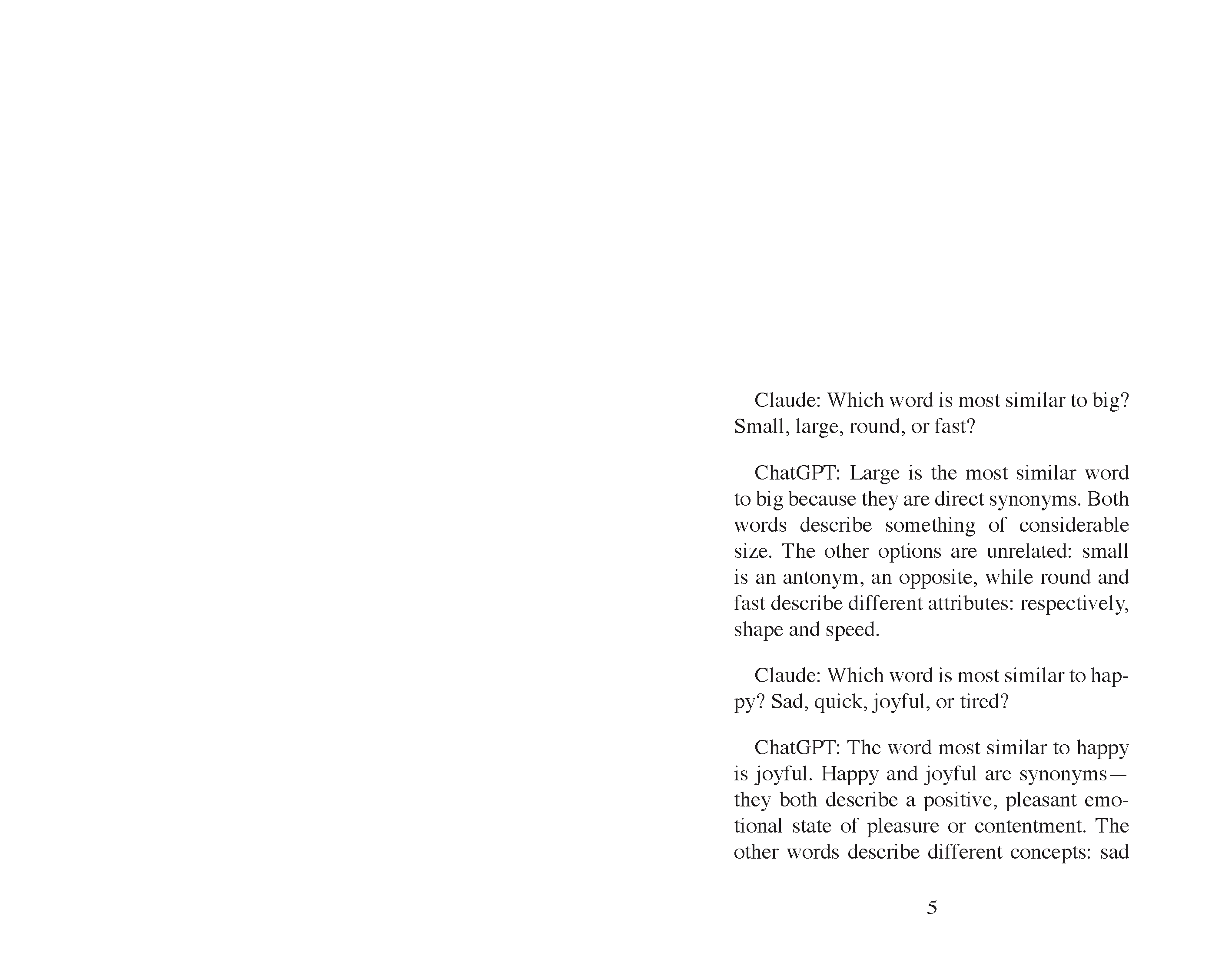 Claude: Which word is most similar to big? Small, large, round, or fast?

ChatGPT: Large is the most similar word to big because they are direct synonyms. Both words describe something of considerable size. The other options are unrelated: small is an antonym, an opposite, while round and fast describe different attributes: respectively, shape and speed.

Claude: Which word is most similar to happy? Sad, quick, joyful, or tired?

ChatGPT: The word most similar to happy is joyful. Happy and joyful are synonyms—they both describe a positive, pleasant emotional state of pleasure or contentment. The other words describe different concepts: sad

5